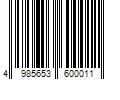 4 985653 600011